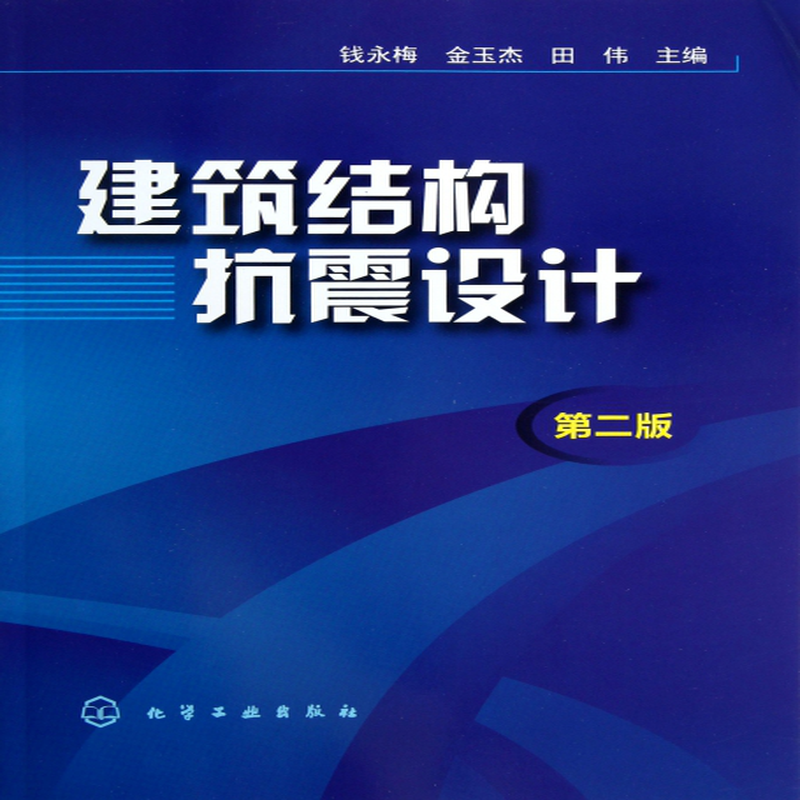 钱永梅　金玉杰　田　伟　主编

建筑结构
抗震设计

第二版

化学工业出版社